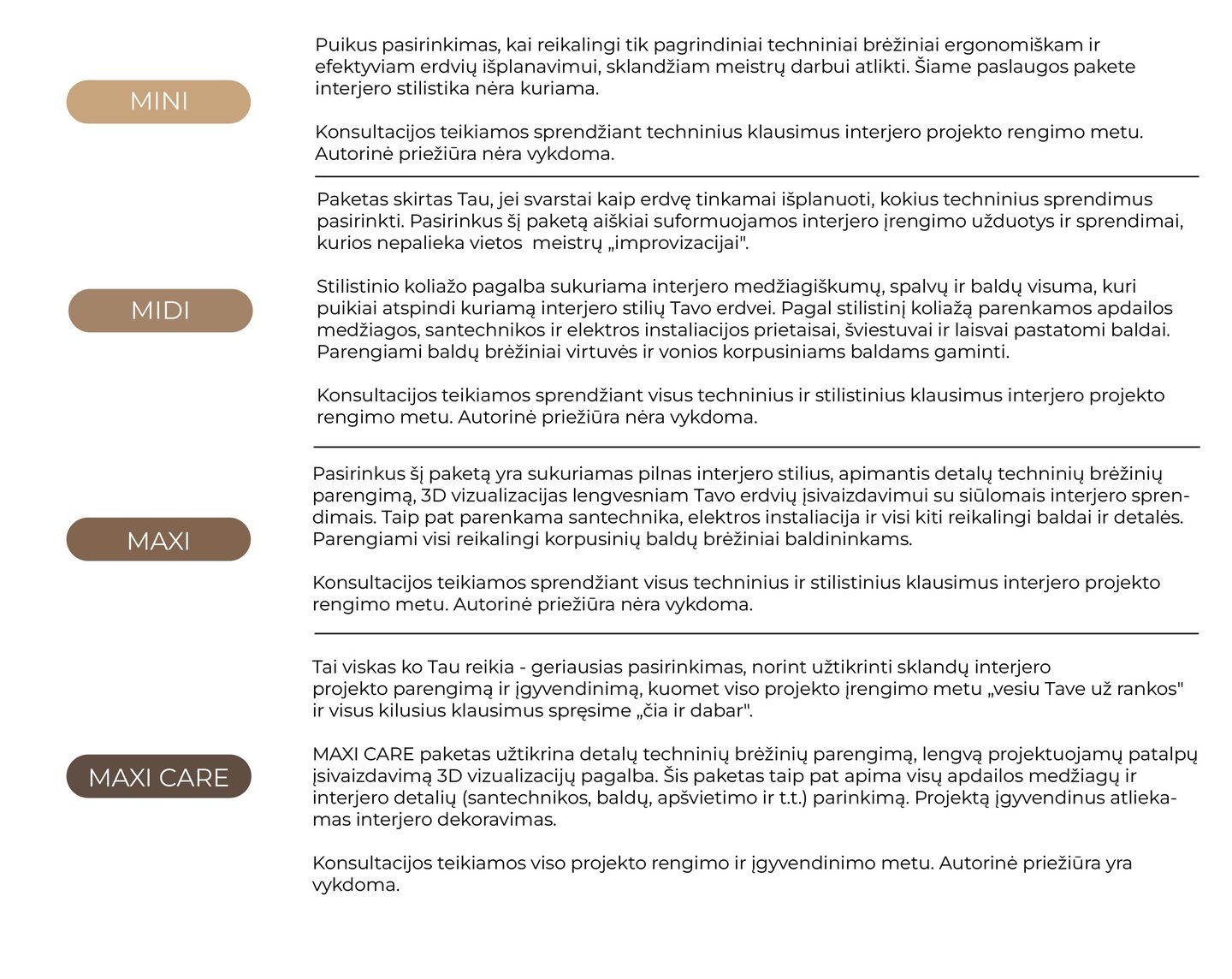 MINI

Puikus pasirinkimas, kai reikalingi tik pagrindiniai techniniai brėžiniai ergonomiškam ir efektyviam erdvių išplanavimui, sklandžiam meistrų darbui atlikti. Šiame paslaugos pakete interjero stilistika nėra kuriama.

Konsultacijos teikiamos sprendžiant techninius klausimus interjero projekto rengimo metu. Autorinė priežiūra nėra vykdoma.

MIDI

Paketas skirtas Tau, jei svarstai kaip erdvę tinkamai išplanuoti, kokius techninius sprendimus pasirinkti. Pasirinkus šį paketą aiškiai suformuojamos interjero įrengimo užduotys ir sprendimai, kurios nepalieka vietos meistrų „improvizacijai".

Stilistinio koliažo pagalba sukuriama interjero medžiagiškumų, spalvų ir baldų visuma, kuri puikiai atspindi kuriamą interjero stilių Tavo erdvei. Pagal stilistinį koliažą parenkamos apdailos medžiagos, santechnikos ir elektros instaliacijos prietaisai, šviestuvai ir laisvai pastatomi baldai. Parengiami baldų brėžiniai virtuvės ir vonios korpusiniams baldams gaminti.

Konsultacijos teikiamos sprendžiant visus techninius ir stilistinius klausimus interjero projekto rengimo metu. Autorinė priežiūra nėra vykdoma.

MAXI

Pasirinkus šį paketą yra sukuriamas pilnas interjero stilius, apimantis detalų techninių brėžinių parengimą, 3D vizualizacijas lengvesniam Tavo erdvių įsivaizdavimui su siūlomais interjero sprendimais. Taip pat parenkama santechnika, elektros instaliacija ir visi kiti reikalingi baldai ir detalės. Parengiami visi reikalingi korpusinių baldų brėžiniai baldininkams.

Konsultacijos teikiamos sprendžiant visus techninius ir stilistinius klausimus interjero projekto rengimo metu. Autorinė priežiūra nėra vykdoma.

MAXI CARE

Tai viskas ko Tau reikia - geriausias pasirinkimas, norint užtikrinti sklandų interjero projekto parengimą ir įgyvendinimą, kuomet viso projekto įrengimo metu „vesiu Tave už rankos" ir visus kilusius klausimus spręsime „čia ir dabar".

MAXI CARE paketas užtikrina detalų techninių brėžinių parengimą, lengvą projektuojamų patalpų įsivaizdavimą 3D vizualizacijų pagalba. Šis paketas taip pat apima visų apdailos medžiagų ir interjero detalių (santechnikos, baldų, apšvietimo ir t.t.) parinkimą. Projektą įgyvendinus atliekamas interjero dekoravimas.

Konsultacijos teikiamos viso projekto rengimo ir įgyvendinimo metu. Autorinė priežiūra yra vykdoma.